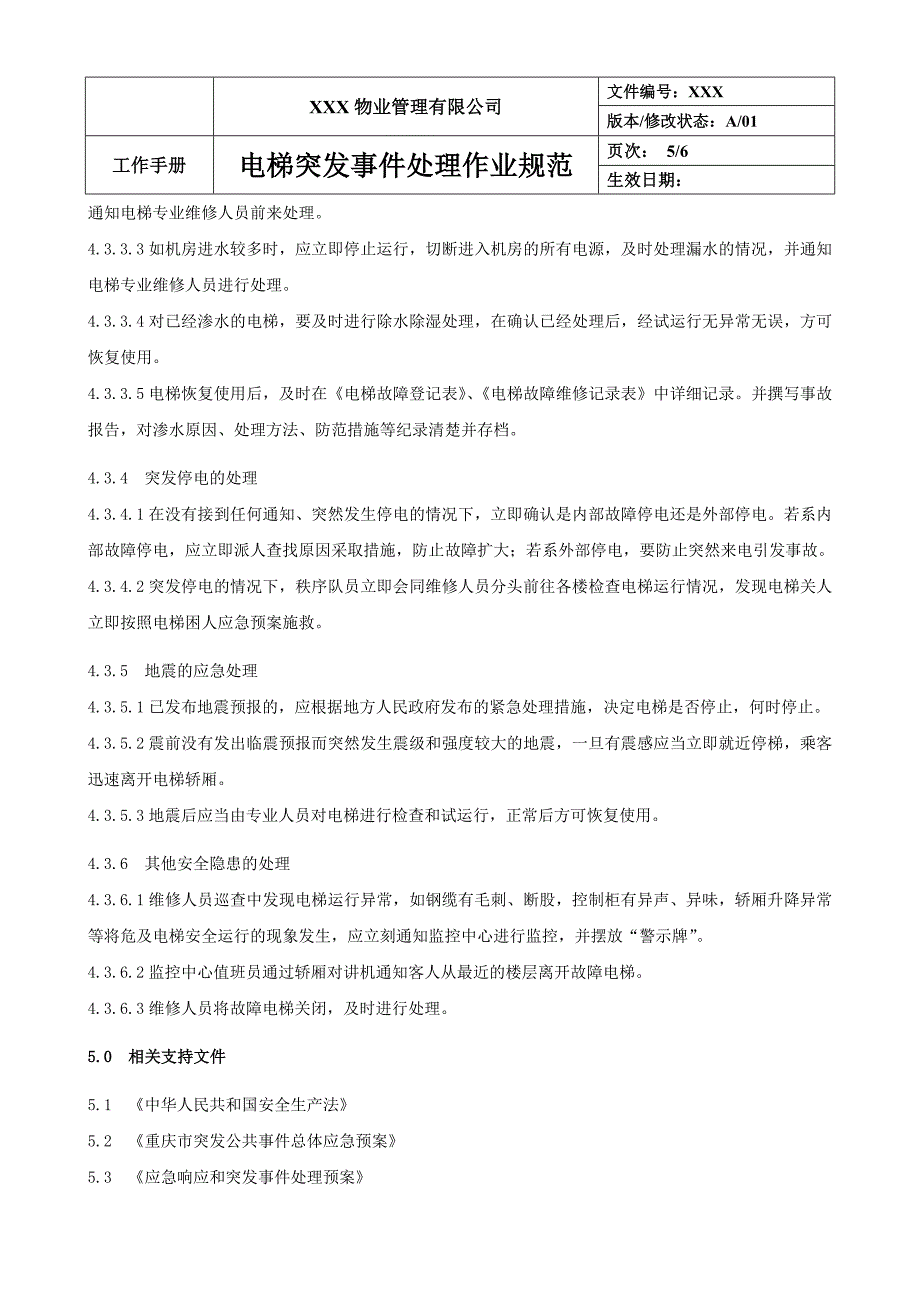 |  | XXX 物业管理有限公司 | 文件编号：XXX |
|---|---|---|
|  |  | 版本/修改状态：A/01 |
| 工作手册 | 电梯突发事件处理作业规范 | 页次： 5/6 |
|  |  | 生效日期： |

通知电梯专业维修人员前来处理。

4.3.3.3 如机房进水较多时，应立即停止运行，切断进入机房的所有电源，及时处理漏水的情况，并通知电梯专业维修人员进行处理。

4.3.3.4 对已经渗水的电梯，要及时进行除水除湿处理，在确认已经处理后，经试运行无异常无误，方可恢复使用。

4.3.3.5 电梯恢复使用后，及时在《电梯故障登记表》、《电梯故障维修记录表》中详细记录。并撰写事故报告，对渗水原因、处理方法、防范措施等纪录清楚并存档。

4.3.4 突发停电的处理

4.3.4.1 在没有接到任何通知、突然发生停电的情况下，立即确认是内部故障停电还是外部停电。若系内部故障停电，应立即派人查找原因采取措施，防止故障扩大；若系外部停电，要防止突然来电引发事故。

4.3.4.2 突发停电的情况下，秩序队员立即会同维修人员分头前往各楼检查电梯运行情况，发现电梯关人立即按照电梯困人应急预案施救。

4.3.5 地震的应急处理

4.3.5.1 已发布地震预报的，应根据地方人民政府发布的紧急处理措施，决定电梯是否停止，何时停止。

4.3.5.2 震前没有发出临震预报而突然发生震级和强度较大的地震，一旦有震感应当立即就近停梯，乘客迅速离开电梯轿厢。

4.3.5.3 地震后应当由专业人员对电梯进行检查和试运行，正常后方可恢复使用。

4.3.6 其他安全隐患的处理

4.3.6.1 维修人员巡查中发现电梯运行异常，如钢缆有毛刺、断股，控制柜有异声、异味，轿厢升降异常等将危及电梯安全运行的现象发生，应立刻通知监控中心进行监控，并摆放“警示牌”。

4.3.6.2 监控中心值班员通过轿厢对讲机通知客人从最近的楼层离开故障电梯。

4.3.6.3 维修人员将故障电梯关闭，及时进行处理。

5.0 相关支持文件

5.1 《中华人民共和国安全生产法》

5.2 《重庆市突发公共事件总体应急预案》

5.3 《应急响应和突发事件处理预案》